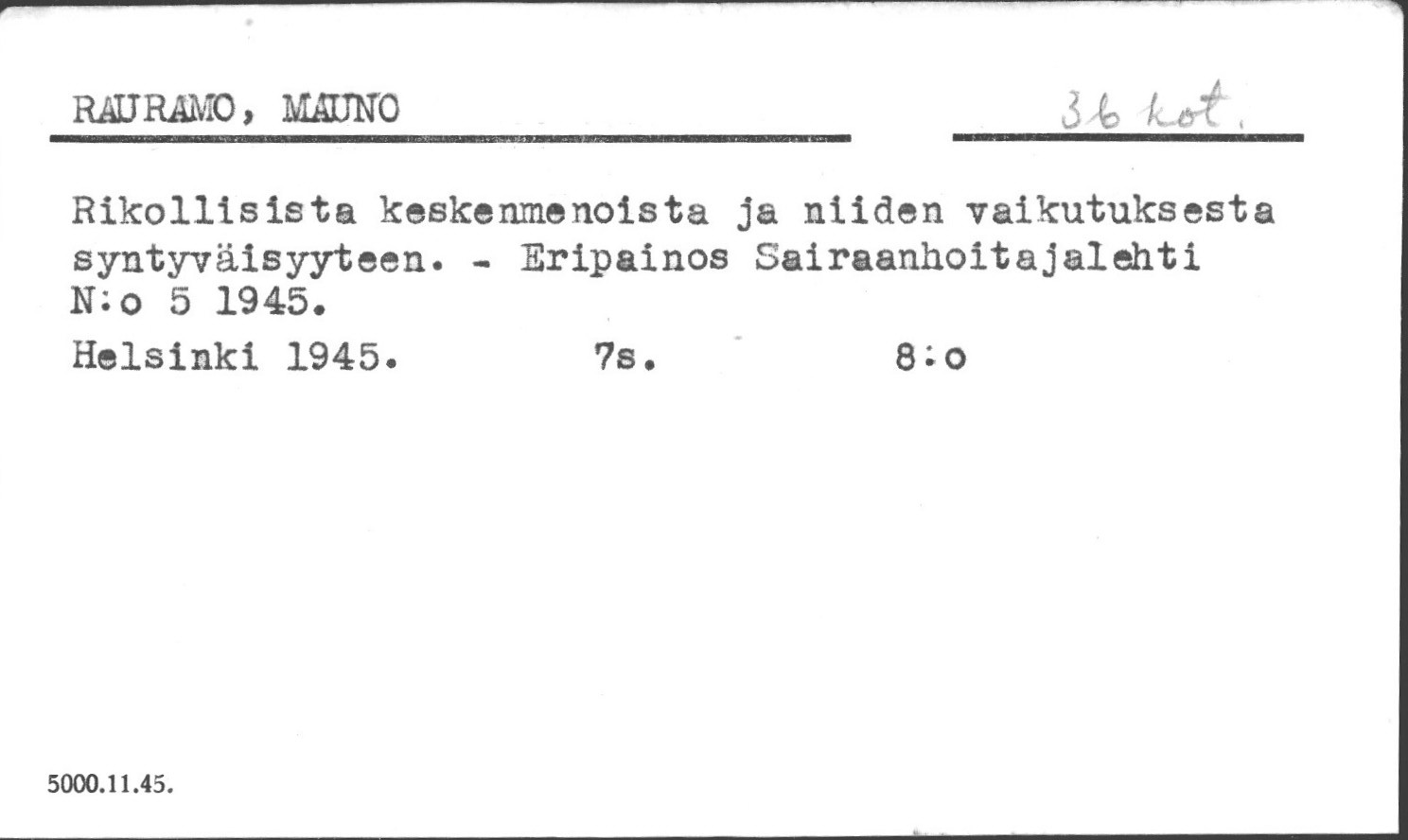 RAURAMO, MAUNO 36 kot.

Rikollisista keskenmenoista ja niiden vaikutuksesta syntyväisyyteen. - Eripainos Sairaanhoitajalehti N:o 5 1945.

Helsinki 1945. 7s. 8:o

5000.11.45.